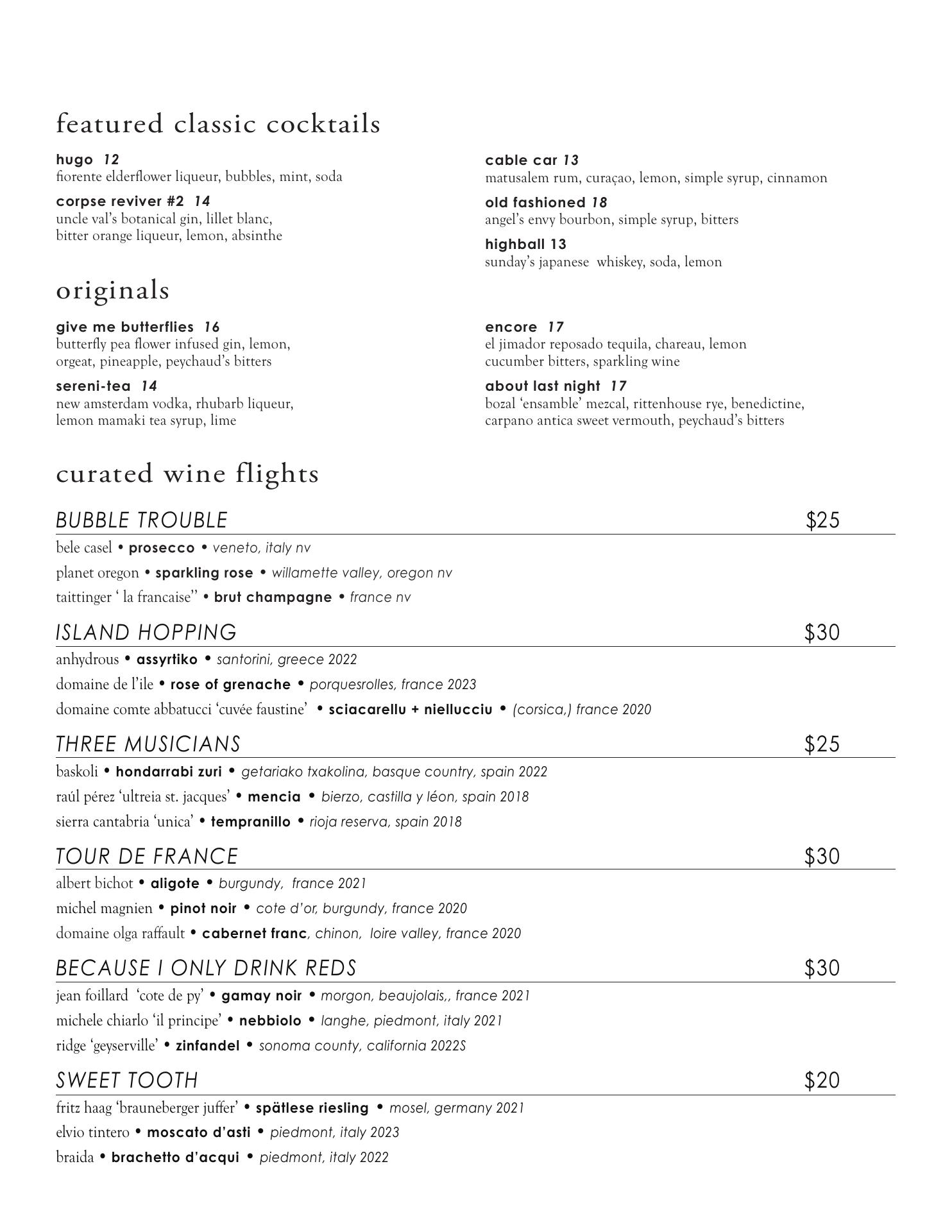 featured classic cocktails

hugo 12
fiorente elderflower liqueur, bubbles, mint, soda

corpse reviver #2 14
uncle val's botanical gin, lillet blanc, bitter orange liqueur, lemon, absinthe

cable car 13
matusalem rum, curaçao, lemon, simple syrup, cinnamon

old fashioned 18
angel's envy bourbon, simple syrup, bitters

highball 13
sunday's japanese whiskey, soda, lemon

originals

give me butterflies 16
butterfly pea flower infused gin, lemon, orgeat, pineapple, peychaud's bitters

sereni-tea 14
new amsterdam vodka, rhubarb liqueur, lemon mamaki tea syrup, lime

encore 17
el jimador reposado tequila, chareau, lemon cucumber bitters, sparkling wine

about last night 17
bozal 'ensamble' mezcal, rittenhouse rye, benedictine, carpano antica sweet vermouth, peychaud's bitters

curated wine flights

BUBBLE TROUBLE $25
bele casel • prosecco • veneto, italy nv
planet oregon • sparkling rose • willamette valley, oregon nv
taittinger ' la francaise" • brut champagne • france nv

ISLAND HOPPING $30
anhydrous • assyrtiko • santorini, greece 2022
domaine de l'ile • rose of grenache • porquesrolles, france 2023
domaine comte abbatucci 'cuvée faustine' • sciacarellu + niellucciu • (corsica,) france 2020

THREE MUSICIANS $25
baskoli • hondarrabi zuri • getariako txakolina, basque country, spain 2022
raúl pérez 'ultreia st. jacques' • mencia • bierzo, castilla y léon, spain 2018
sierra cantabria 'unica' • tempranillo • rioja reserva, spain 2018

TOUR DE FRANCE $30
albert bichot • aligote • burgundy, france 2021
michel magnien • pinot noir • cote d'or, burgundy, france 2020
domaine olga raffault • cabernet franc, chinon, loire valley, france 2020

BECAUSE I ONLY DRINK REDS $30
jean foillard 'cote de py' • gamay noir • morgon, beaujolais,, france 2021
michele chiarlo 'il principe' • nebbiolo • langhe, piedmont, italy 2021
ridge 'geyserville' • zinfandel • sonoma county, california 2022S

SWEET TOOTH $20
fritz haag 'brauneberger juffer' • spätlese riesling • mosel, germany 2021
elvio tintero • moscato d'asti • piedmont, italy 2023
braida • brachetto d'acqui • piedmont, italy 2022